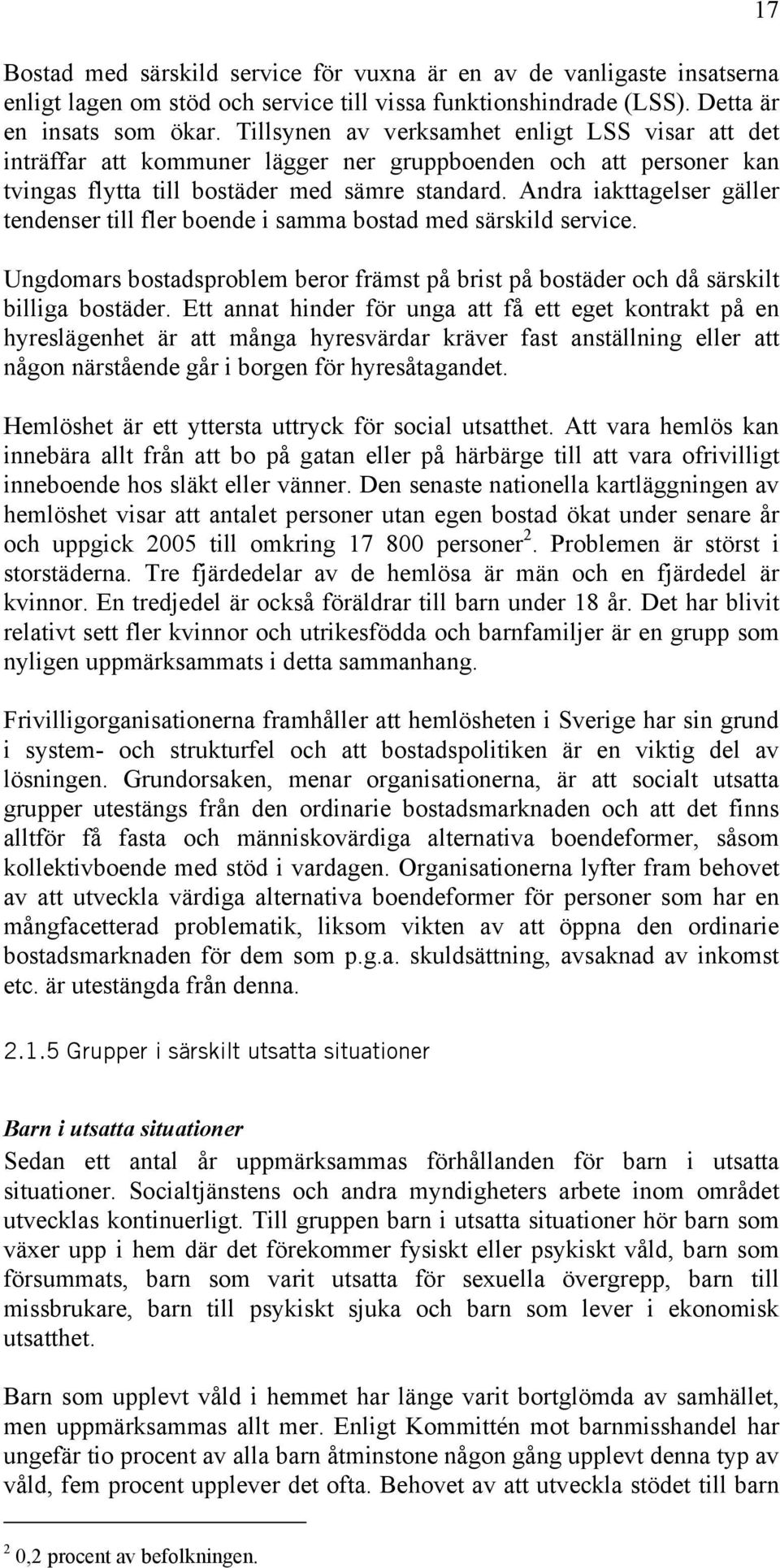 17

Bostad med särskild service för vuxna är en av de vanligaste insatserna enligt lagen om stöd och service till vissa funktionshindrade (LSS). Detta är en insats som ökar. Tillsynen av verksamhet enligt LSS visar att det inträffar att kommuner lägger ner gruppboenden och att personer kan tvingas flytta till bostäder med sämre standard. Andra iakttagelser gäller tendenser till fler boende i samma bostad med särskild service.

Ungdomars bostadsproblem beror främst på brist på bostäder och då särskilt billiga bostäder. Ett annat hinder för unga att få ett eget kontrakt på en hyreslägenhet är att många hyresvärdar kräver fast anställning eller att någon närstående går i borgen för hyresåtagandet.

Hemlöshet är ett yttersta uttryck för social utsatthet. Att vara hemlös kan innebära allt från att bo på gatan eller på härbärge till att vara ofrivilligt inneboende hos släkt eller vänner. Den senaste nationella kartläggningen av hemlöshet visar att antalet personer utan egen bostad ökat under senare år och uppgick 2005 till omkring 17 800 personer$^2$. Problemen är störst i storstäderna. Tre fjärdedelar av de hemlösa är män och en fjärdedel är kvinnor. En tredjedel är också föräldrar till barn under 18 år. Det har blivit relativt sett fler kvinnor och utrikesfödda och barnfamiljer är en grupp som nyligen uppmärksammats i detta sammanhang.

Frivilligorganisationerna framhåller att hemlösheten i Sverige har sin grund i system- och strukturfel och att bostadspolitiken är en viktig del av lösningen. Grundorsaken, menar organisationerna, är att socialt utsatta grupper utestängs från den ordinarie bostadsmarknaden och att det finns alltför få fasta och människovärdiga alternativa boendeformer, såsom kollektivboende med stöd i vardagen. Organisationerna lyfter fram behovet av att utveckla värdiga alternativa boendeformer för personer som har en mångfacetterad problematik, liksom vikten av att öppna den ordinarie bostadsmarknaden för dem som p.g.a. skuldsättning, avsaknad av inkomst etc. är utestängda från denna.

2.1.5 Grupper i särskilt utsatta situationer

Barn i utsatta situationer
Sedan ett antal år uppmärksammas förhållanden för barn i utsatta situationer. Socialtjänstens och andra myndigheters arbete inom området utvecklas kontinuerligt. Till gruppen barn i utsatta situationer hör barn som växer upp i hem där det förekommer fysiskt eller psykiskt våld, barn som försummats, barn som varit utsatta för sexuella övergrepp, barn till missbrukare, barn till psykiskt sjuka och barn som lever i ekonomisk utsatthet.

Barn som upplevt våld i hemmet har länge varit bortglömda av samhället, men uppmärksammas allt mer. Enligt Kommittén mot barnmisshandel har ungefär tio procent av alla barn åtminstone någon gång upplevt denna typ av våld, fem procent upplever det ofta. Behovet av att utveckla stödet till barn

$^2$ 0,2 procent av befolkningen.